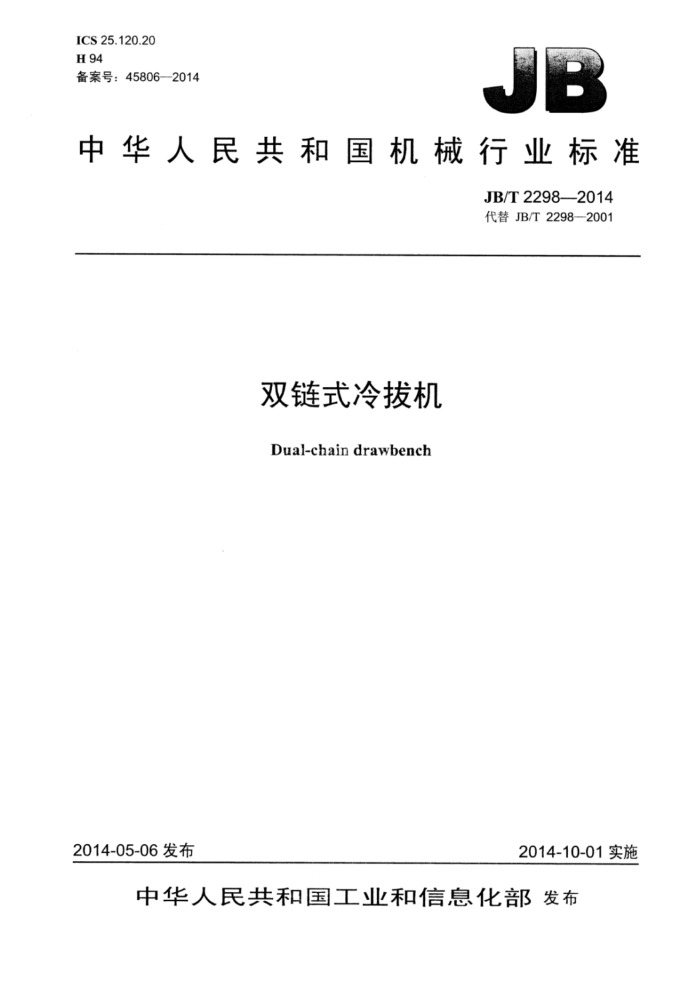 ICS 25.120.20
H 94
备案号：45806—2014

JB

中华人民共和国机械行业标准

JB/T 2298—2014
代替 JB/T 2298—2001

双链式冷拔机

Dual-chain drawbench

2014-05-06 发布

2014-10-01 实施

中华人民共和国工业和信息化部 发布